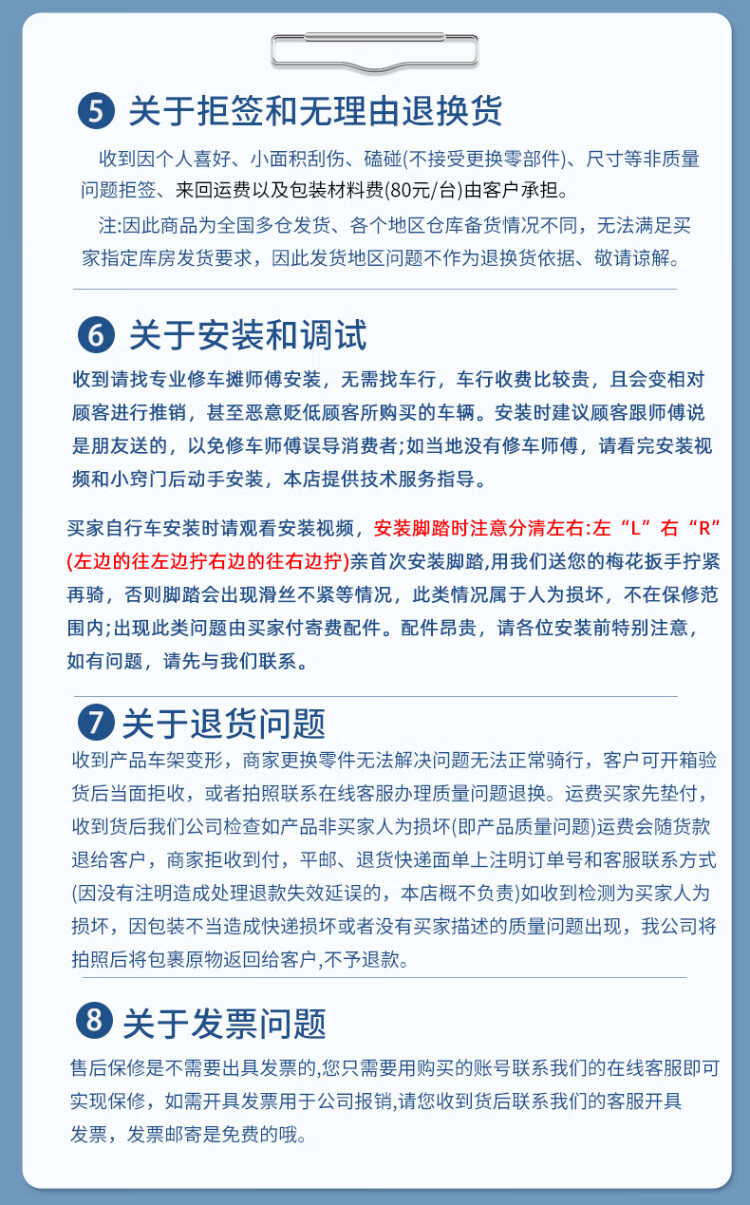 5 关于拒签和无理由退换货

收到因个人喜好、小面积刮伤、磕碰(不接受更换零部件)、尺寸等非质量问题拒签、来回运费以及包装材料费(80元/台)由客户承担。

注:因此商品为全国多仓发货、各个地区仓库备货情况不同，无法满足买家指定库房发货要求，因此发货地区问题不作为退换货依据、敬请谅解。

6 关于安装和调试

收到请找专业修车摊师傅安装，无需找车行，车行收费比较贵，且会变相对顾客进行推销，甚至恶意贬低顾客所购买的车辆。安装时建议顾客跟师傅说是朋友送的，以免修车师傅误导消费者;如当地没有修车师傅，请看完安装视频和小窍门后动手安装，本店提供技术服务指导。

买家自行车安装时请观看安装视频，安装脚踏时注意分清左右:左“L”右“R”(左边的往左边拧右边的往右边拧)亲首次安装脚踏,用我们送您的梅花扳手拧紧再骑，否则脚踏会出现滑丝不紧等情况，此类情况属于人为损坏，不在保修范围内;出现此类问题由买家付寄费配件。配件昂贵，请各位安装前特别注意，如有问题，请先与我们联系。

7 关于退货问题

收到产品车架变形，商家更换零件无法解决问题无法正常骑行，客户可开箱验货后当面拒收，或者拍照联系在线客服办理质量问题退换。运费买家先垫付，收到货后我们公司检查如产品非买家人为损坏(即产品质量问题)运费会随货款退给客户，商家拒收到付，平邮、退货快递面单上注明订单号和客服联系方式(因没有注明造成处理退款失效延误的，本店概不负责)如收到检测为买家人为损坏，因包装不当造成快递损坏或者没有买家描述的质量问题出现，我公司将拍照后将包裹原物返回给客户,不予退款。

8 关于发票问题

售后保修是不需要出具发票的,您只需要用购买的账号联系我们的在线客服即可实现保修，如需开具发票用于公司报销,请您收到货后联系我们的客服开具发票，发票邮寄是免费的哦。